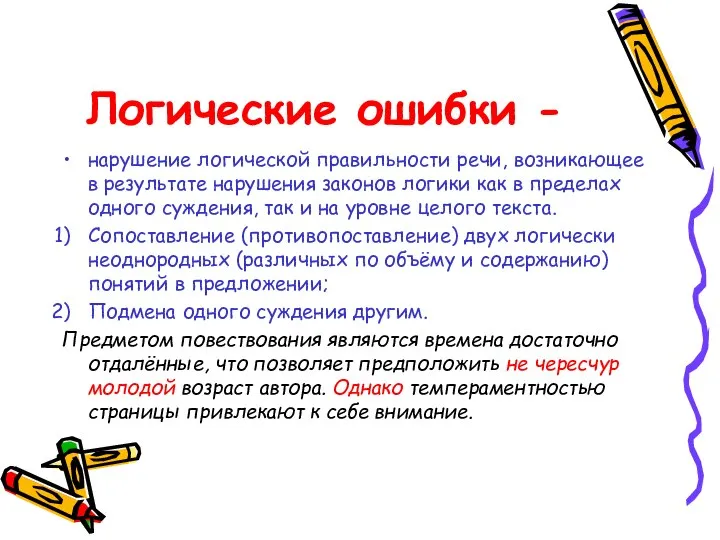 Логические ошибки -

• нарушение логической правильности речи, возникающее в результате нарушения законов логики как в пределах одного суждения, так и на уровне целого текста.

1) Сопоставление (противопоставление) двух логически неоднородных (различных по объёму и содержанию) понятий в предложении;

2) Подмена одного суждения другим.

Предметом повествования являются времена достаточно отдалённые, что позволяет предположить не чересчур молодой возраст автора. Однако темпераментностью страницы привлекают к себе внимание.